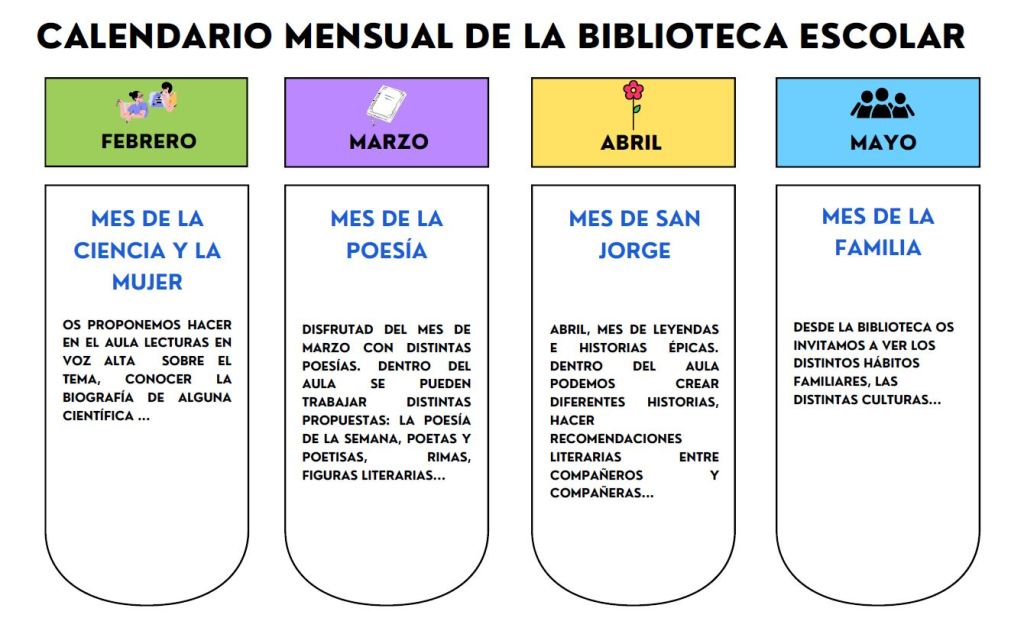 CALENDARIO MENSUAL DE LA BIBLIOTECA ESCOLAR

FEBRERO

MES DE LA CIENCIA Y LA MUJER

OS PROPONEMOS HACER EN EL AULA LECTURAS EN VOZ ALTA SOBRE EL TEMA, CONOCER LA BIOGRAFÍA DE ALGUNA CIENTÍFICA ...

MARZO

MES DE LA POESÍA

DISFRUTAD DEL MES DE MARZO CON DISTINTAS POESÍAS. DENTRO DEL AULA SE PUEDEN TRABAJAR DISTINTAS PROPUESTAS: LA POESÍA DE LA SEMANA, POETAS Y POETISAS, RIMAS, FIGURAS LITERARIAS...

ABRIL

MES DE SAN JORGE

ABRIL, MES DE LEYENDAS E HISTORIAS ÉPICAS. DENTRO DEL AULA PODEMOS CREAR DIFERENTES HISTORIAS, HACER RECOMENDACIONES LITERARIAS ENTRE COMPAÑEROS Y COMPAÑERAS...

MAYO

MES DE LA FAMILIA

DESDE LA BIBLIOTECA OS INVITAMOS A VER LOS DISTINTOS HÁBITOS FAMILIARES, LAS DISTINTAS CULTURAS...